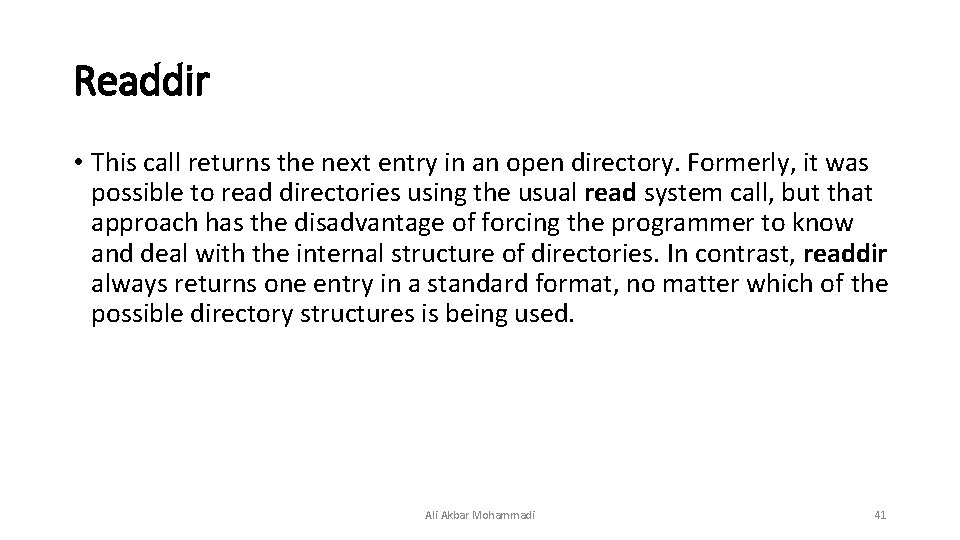 Readdir

• This call returns the next entry in an open directory. Formerly, it was possible to read directories using the usual read system call, but that approach has the disadvantage of forcing the programmer to know and deal with the internal structure of directories. In contrast, readdir always returns one entry in a standard format, no matter which of the possible directory structures is being used.

Ali Akbar Mohammadi

41